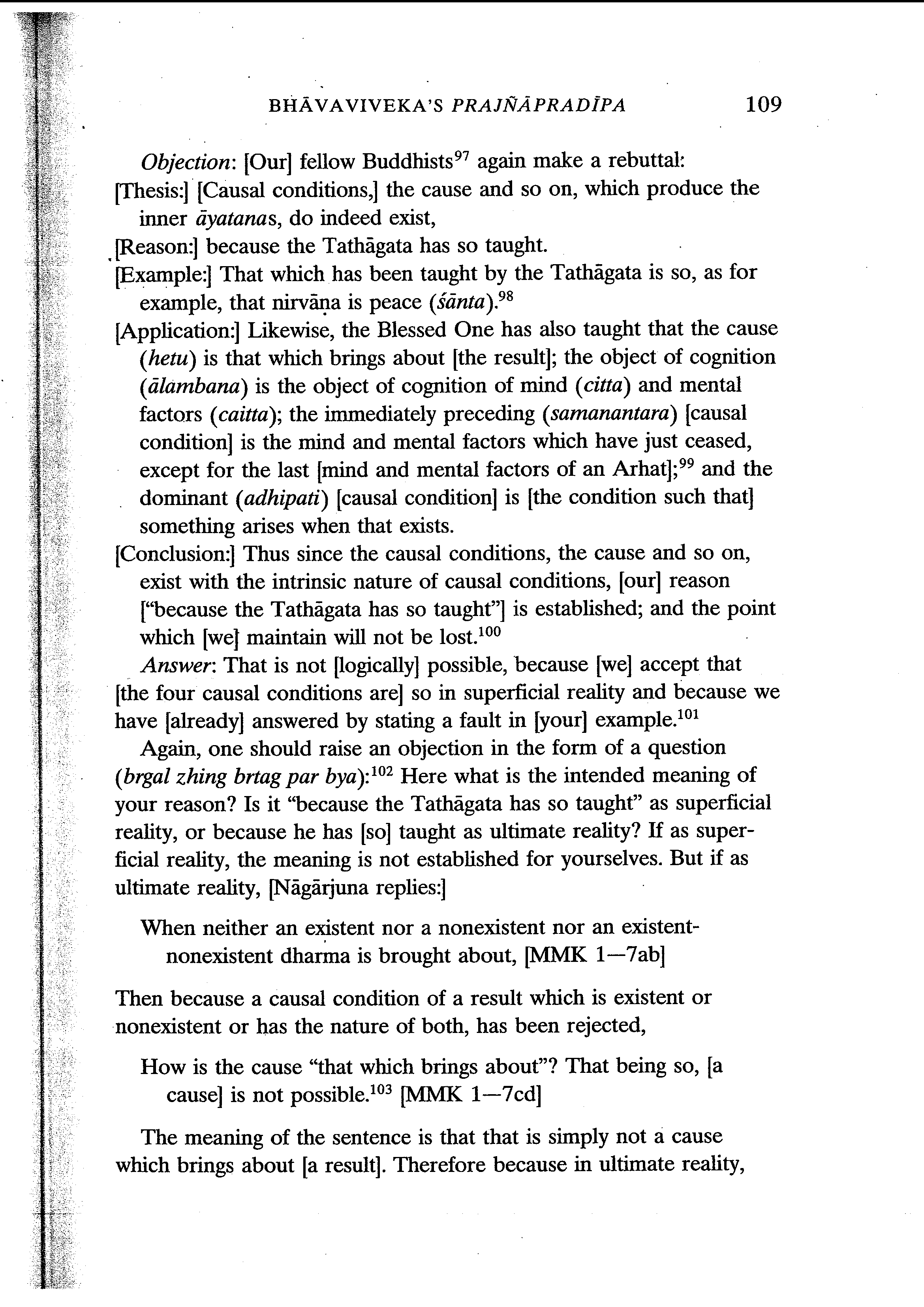 BHĀVAVIVEKA'S PRAJÑĀPRADĪPA 109

Objection: [Our] fellow Buddhists$^{97}$ again make a rebuttal:
[Thesis:] [Causal conditions,] the cause and so on, which produce the inner āyatanas, do indeed exist,
[Reason:] because the Tathāgata has so taught.
[Example:] That which has been taught by the Tathāgata is so, as for example, that nirvāṇa is peace (śānta).$^{98}$
[Application:] Likewise, the Blessed One has also taught that the cause (hetu) is that which brings about [the result]; the object of cognition (ālambana) is the object of cognition of mind (citta) and mental factors (caitta); the immediately preceding (samanantara) [causal condition] is the mind and mental factors which have just ceased, except for the last [mind and mental factors of an Arhat];$^{99}$ and the dominant (adhipati) [causal condition] is [the condition such that] something arises when that exists.
[Conclusion:] Thus since the causal conditions, the cause and so on, exist with the intrinsic nature of causal conditions, [our] reason ["because the Tathāgata has so taught"] is established; and the point which [we] maintain will not be lost.$^{100}$

Answer: That is not [logically] possible, because [we] accept that [the four causal conditions are] so in superficial reality and because we have [already] answered by stating a fault in [your] example.$^{101}$

Again, one should raise an objection in the form of a question (brgal zhing brtag par bya):$^{102}$ Here what is the intended meaning of your reason? Is it "because the Tathāgata has so taught" as superficial reality, or because he has [so] taught as ultimate reality? If as superficial reality, the meaning is not established for yourselves. But if as ultimate reality, [Nāgārjuna replies:]

When neither an existent nor a nonexistent nor an existent-nonexistent dharma is brought about, [MMK 1—7ab]

Then because a causal condition of a result which is existent or nonexistent or has the nature of both, has been rejected,

How is the cause "that which brings about"? That being so, [a cause] is not possible.$^{103}$ [MMK 1—7cd]

The meaning of the sentence is that that is simply not a cause which brings about [a result]. Therefore because in ultimate reality,